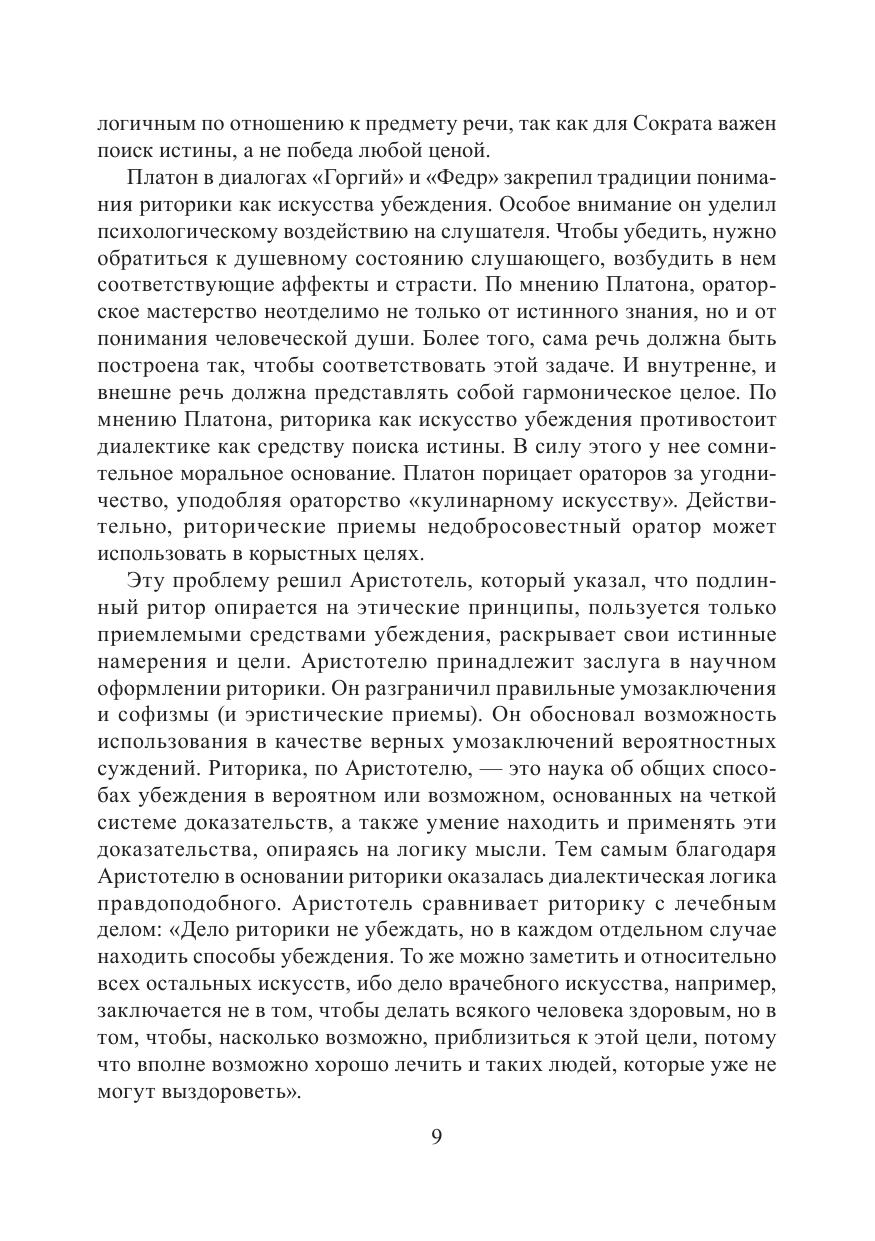 логичным по отношению к предмету речи, так как для Сократа важен поиск истины, а не победа любой ценой.

Платон в диалогах «Горгий» и «Федр» закрепил традиции понимания риторики как искусства убеждения. Особое внимание он уделил психологическому воздействию на слушателя. Чтобы убедить, нужно обратиться к душевному состоянию слушающего, возбудить в нем соответствующие аффекты и страсти. По мнению Платона, ораторское мастерство неотделимо не только от истинного знания, но и от понимания человеческой души. Более того, сама речь должна быть построена так, чтобы соответствовать этой задаче. И внутренне, и внешне речь должна представлять собой гармоническое целое. По мнению Платона, риторика как искусство убеждения противостоит диалектике как средству поиска истины. В силу этого у нее сомнительное моральное основание. Платон порицает ораторов за угодничество, уподобляя ораторство «кулинарному искусству». Действительно, риторические приемы недобросовестный оратор может использовать в корыстных целях.

Эту проблему решил Аристотель, который указал, что подлинный ритор опирается на этические принципы, пользуется только приемлемыми средствами убеждения, раскрывает свои истинные намерения и цели. Аристотелю принадлежит заслуга в научном оформлении риторики. Он разграничил правильные умозаключения и софизмы (и эристические приемы). Он обосновал возможность использования в качестве верных умозаключений вероятностных суждений. Риторика, по Аристотелю, — это наука об общих способах убеждения в вероятном или возможном, основанных на четкой системе доказательств, а также умение находить и применять эти доказательства, опираясь на логику мысли. Тем самым благодаря Аристотелю в основании риторики оказалась диалектическая логика правдоподобного. Аристотель сравнивает риторику с лечебным делом: «Дело риторики не убеждать, но в каждом отдельном случае находить способы убеждения. То же можно заметить и относительно всех остальных искусств, ибо дело врачебного искусства, например, заключается не в том, чтобы делать всякого человека здоровым, но в том, чтобы, насколько возможно, приблизиться к этой цели, потому что вполне возможно хорошо лечить и таких людей, которые уже не могут выздороветь».

9